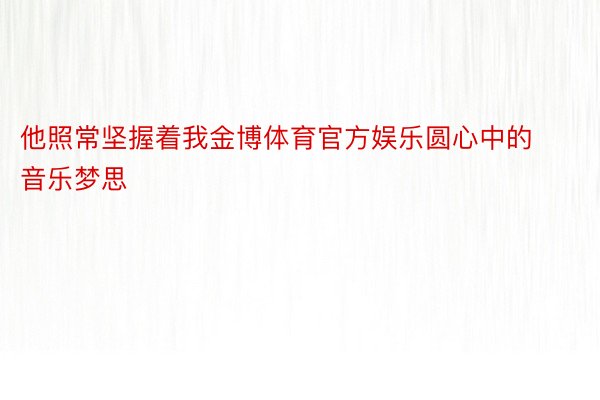 他照常坚握着我金博体育官方娱乐圆心中的音乐梦思